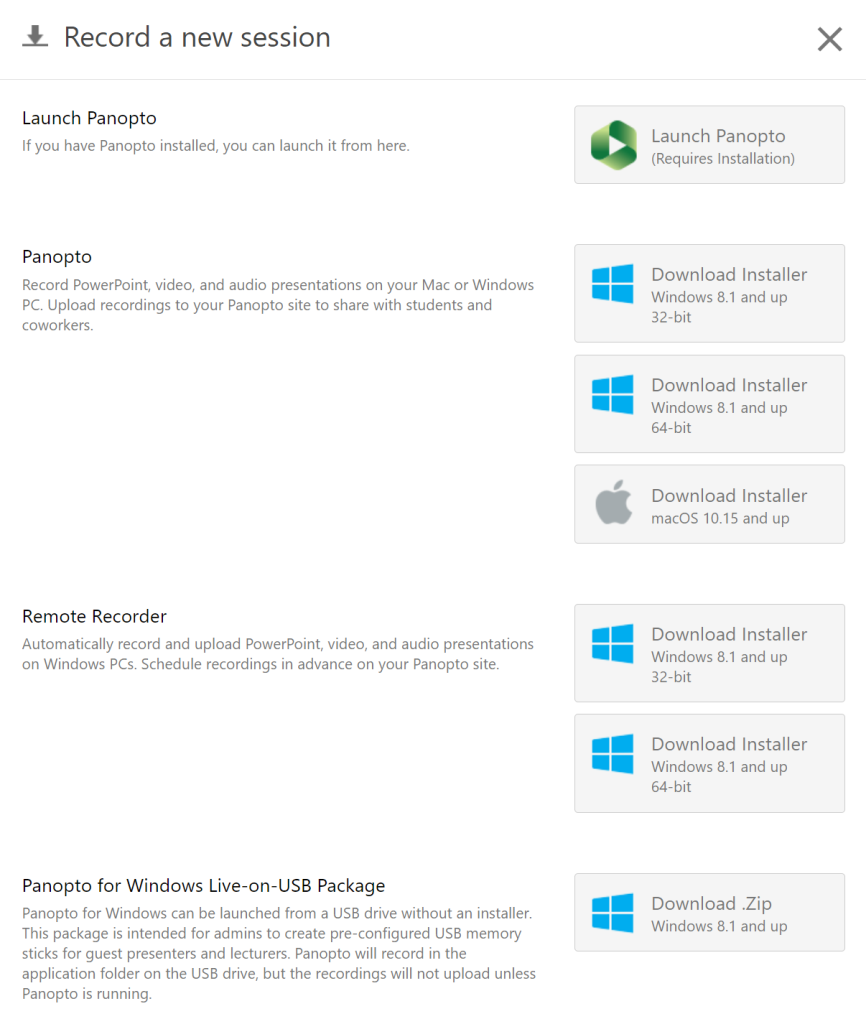 Record a new session

Launch Panopto
If you have Panopto installed, you can launch it from here.

Launch Panopto
(Requires Installation)

Panopto
Record PowerPoint, video, and audio presentations on your Mac or Windows PC. Upload recordings to your Panopto site to share with students and coworkers.

Download Installer
Windows 8.1 and up
32-bit

Download Installer
Windows 8.1 and up
64-bit

Download Installer
macOS 10.15 and up

Remote Recorder
Automatically record and upload PowerPoint, video, and audio presentations on Windows PCs. Schedule recordings in advance on your Panopto site.

Download Installer
Windows 8.1 and up
32-bit

Download Installer
Windows 8.1 and up
64-bit

Panopto for Windows Live-on-USB Package
Panopto for Windows can be launched from a USB drive without an installer. This package is intended for admins to create pre-configured USB memory sticks for guest presenters and lecturers. Panopto will record in the application folder on the USB drive, but the recordings will not upload unless Panopto is running.

Download .Zip
Windows 8.1 and up